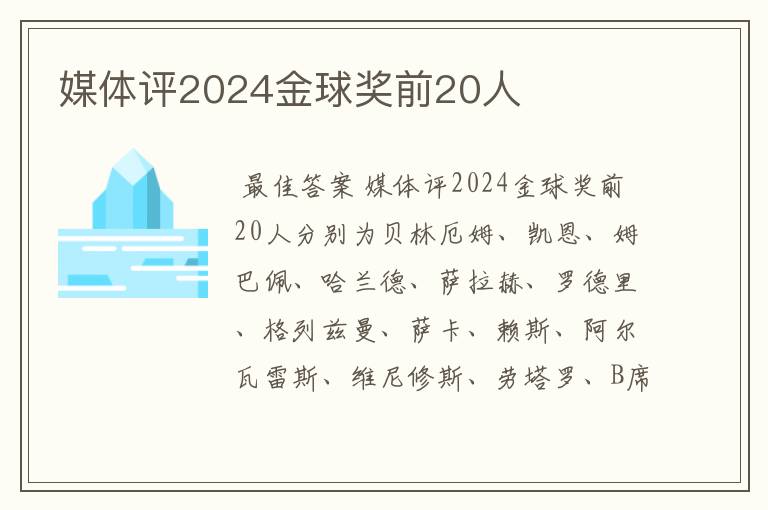 媒体评2024金球奖前20人

最佳答案 媒体评2024金球奖前20人分别为贝林厄姆、凯恩、姆巴佩、哈兰德、萨拉赫、罗德里、格列兹曼、萨卡、赖斯、阿尔瓦雷斯、维尼修斯、劳塔罗、B席